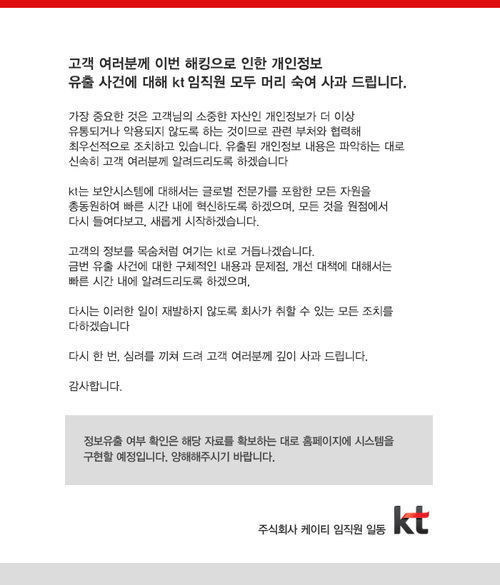 고객 여러분께 이번 해킹으로 인한 개인정보 유출 사건에 대해 kt 임직원 모두 머리 숙여 사과 드립니다.

가장 중요한 것은 고객님의 소중한 자산인 개인정보가 더 이상 유통되거나 악용되지 않도록 하는 것이므로 관련 부처와 협력해 최우선적으로 조치하고 있습니다. 유출된 개인정보 내용은 파악하는 대로 신속히 고객 여러분께 알려드리도록 하겠습니다

kt는 보안시스템에 대해서는 글로벌 전문가를 포함한 모든 자원을 총동원하여 빠른 시간 내에 혁신하도록 하겠으며, 모든 것을 원점에서 다시 들여다보고, 새롭게 시작하겠습니다.

고객의 정보를 목숨처럼 여기는 kt로 거듭나겠습니다.
금번 유출 사건에 대한 구체적인 내용과 문제점, 개선 대책에 대해서는 빠른 시간 내에 알려드리도록 하겠으며,

다시는 이러한 일이 재발하지 않도록 회사가 취할 수 있는 모든 조치를 다하겠습니다

다시 한 번, 심려를 끼쳐 드려 고객 여러분께 깊이 사과 드립니다.

감사합니다.

정보유출 여부 확인은 해당 자료를 확보하는 대로 홈페이지에 시스템을 구현할 예정입니다. 양해해주시기 바랍니다.

주식회사 케이티 임직원 일동 kt